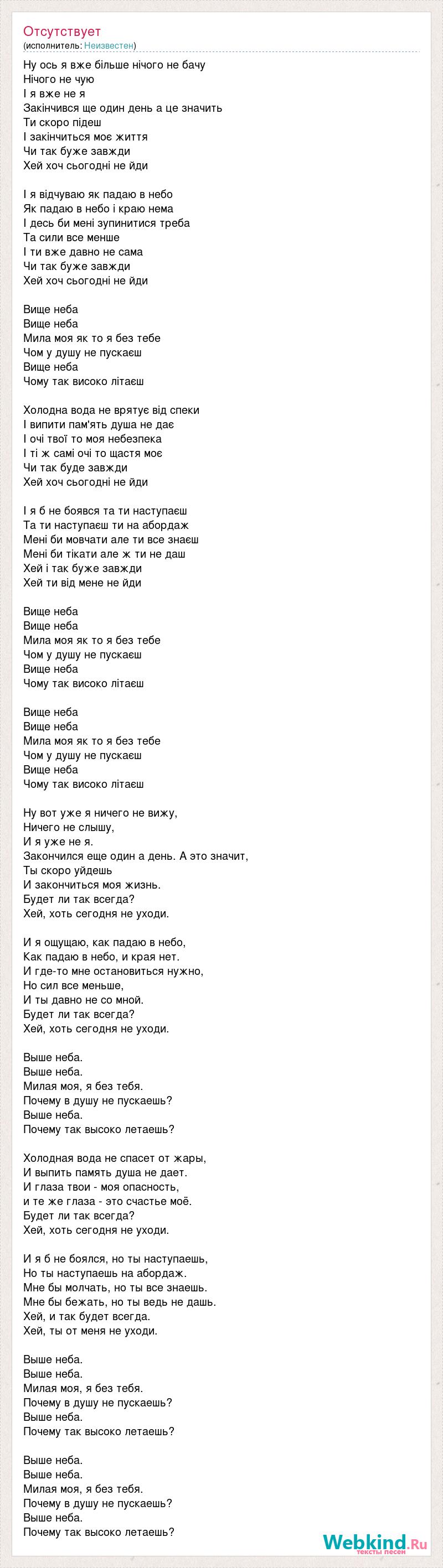 Отсутствует
(исполнитель: Неизвестен)

Ну ось я вже більше нічого не бачу
Нічого не чую
І я вже не я
Закінчився ще один день а це значить
Ти скоро підеш
І закінчиться моє життя
Чи так буже завжди
Хей хоч сьогодні не йди

І я відчуваю як падаю в небо
Як падаю в небо і краю нема
І десь би мені зупинитися треба
Та сили все менше
І ти вже давно не сама
Чи так буже завжди
Хей хоч сьогодні не йди

Вище неба
Вище неба
Мила моя як то я без тебе
Чом у душу не пускаєш
Вище неба
Чому так високо літаєш

Холодна вода не врятує від спеки
І випити пам'ять душа не дає
І очі твої то моя небезпека
І ті ж самі очі то щастя моє
Чи так буде завжди
Хей хоч сьогодні не йди

І я б не боявся та ти наступаєш
Та ти наступаєш ти на абордаж
Мені би мовчати але ти все знаєш
Мені би тікати але ж ти не даш
Хей і так буже завжди
Хей ти від мене не йди

Вище неба
Вище неба
Мила моя як то я без тебе
Чом у душу не пускаєш
Вище неба
Чому так високо літаєш

Вище неба
Вище неба
Мила моя як то я без тебе
Чом у душу не пускаєш
Вище неба
Чому так високо літаєш

Ну вот уже я ничего не вижу,
Ничего не слышу,
И я уже не я.
Закончился еще один а день. А это значит,
Ты скоро уйдешь
И закончиться моя жизнь.
Будет ли так всегда?
Хей, хоть сегодня не уходи.

И я ощущаю, как падаю в небо,
Как падаю в небо, и края нет.
И где-то мне остановиться нужно,
Но сил все меньше,
И ты давно не со мной.
Будет ли так всегда?
Хей, хоть сегодня не уходи.

Выше неба.
Выше неба.
Милая моя, я без тебя.
Почему в душу не пускаешь?
Выше неба.
Почему так высоко летаешь?

Холодная вода не спасет от жары,
И выпить память душа не дает.
И глаза твои - моя опасность,
и те же глаза - это счастье моё.
Будет ли так всегда?
Хей, хоть сегодня не уходи.

И я б не боялся, но ты наступаешь,
Но ты наступаешь на абордаж.
Мне бы молчать, но ты все знаешь.
Мне бы бежать, но ты ведь не дашь.
Хей, и так будет всегда.
Хей, ты от меня не уходи.

Выше неба.
Выше неба.
Милая моя, я без тебя.
Почему в душу не пускаешь?
Выше неба.
Почему так высоко летаешь?

Выше неба.
Выше неба.
Милая моя, я без тебя.
Почему в душу не пускаешь?
Выше неба.
Почему так высоко летаешь?

Webkind.Ru
тексты песен